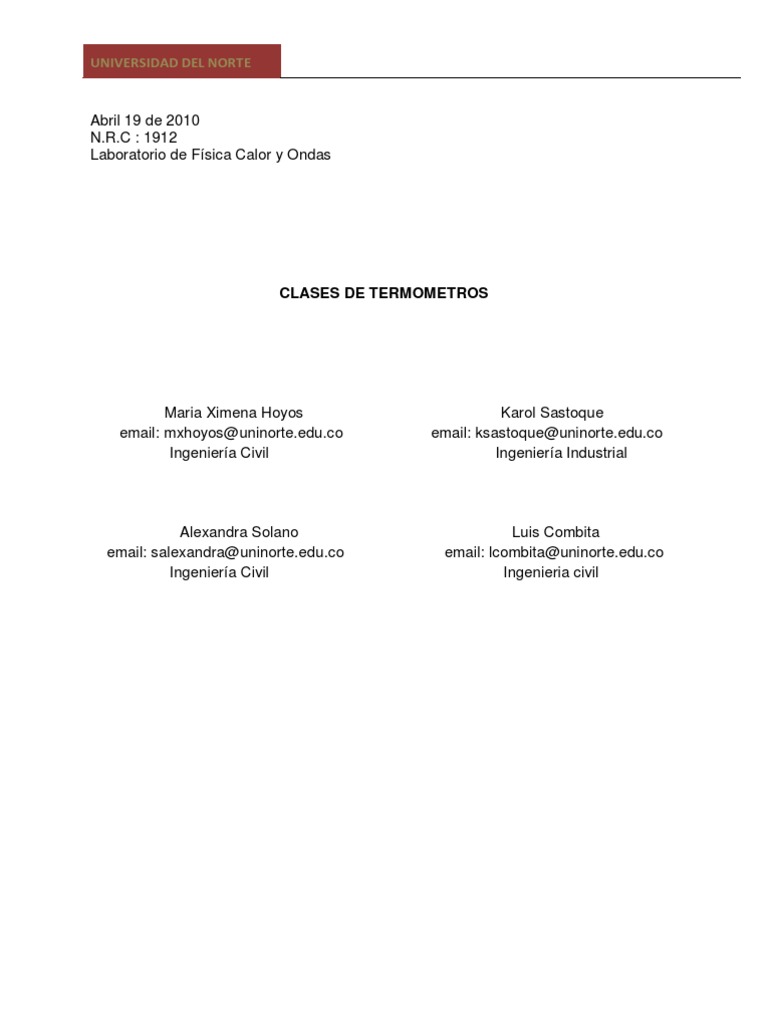 UNIVERSIDAD DEL NORTE

Abril 19 de 2010
N.R.C : 1912
Laboratorio de Física Calor y Ondas

CLASES DE TERMOMETROS

Maria Ximena Hoyos
email: mxhoyos@uninorte.edu.co
Ingeniería Civil

Alexandra Solano
email: salexandra@uninorte.edu.co
Ingeniería Civil

Karol Sastoque
email: ksastoque@uninorte.edu.co
Ingeniería Industrial

Luis Combita
email: lcombita@uninorte.edu.co
Ingenieria civil